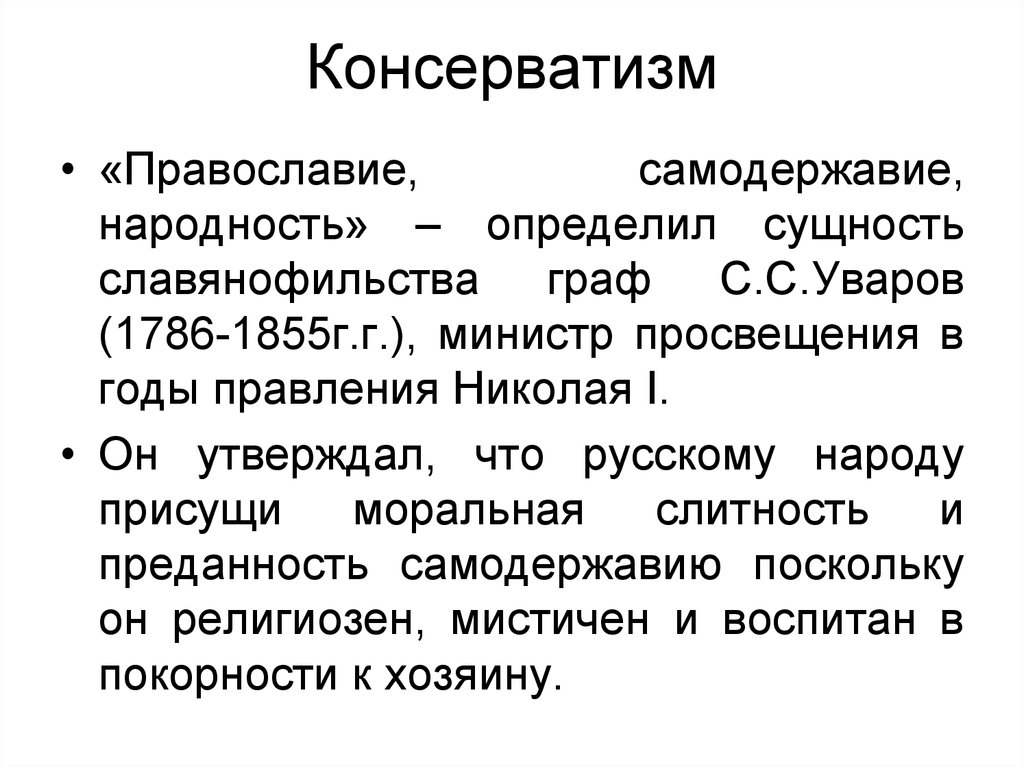 Консерватизм

• «Православие, самодержавие, народность» – определил сущность славянофильства граф С.С.Уваров (1786-1855г.г.), министр просвещения в годы правления Николая I.

• Он утверждал, что русскому народу присущи моральная слитность и преданность самодержавию поскольку он религиозен, мистичен и воспитан в покорности к хозяину.